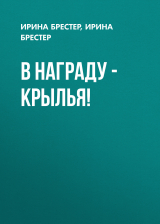 ИРИНА БРЕСТЕР, ИРИНА БРЕСТЕР

В НАГРАДУ - КРЫЛЬЯ!